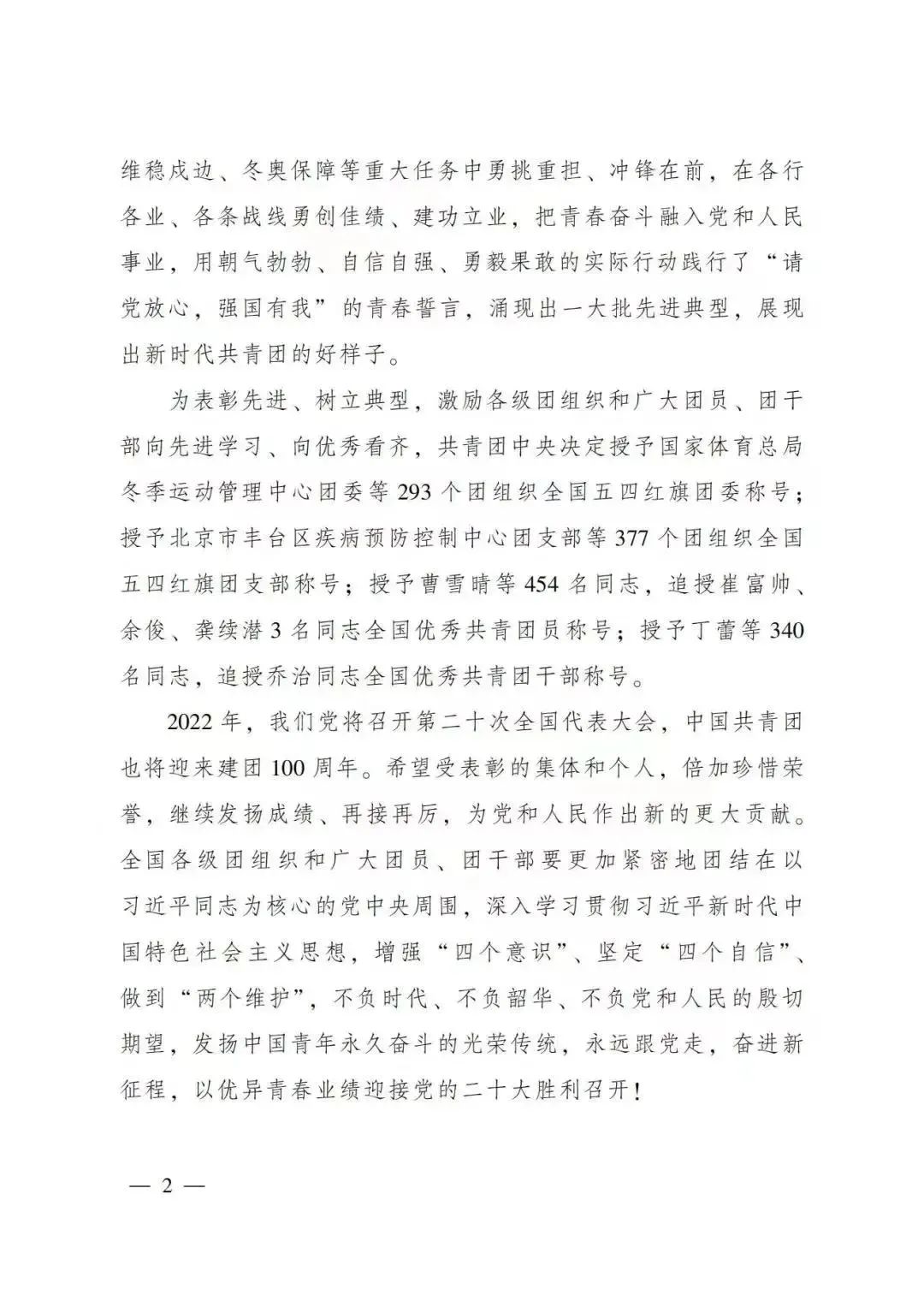 维稳戍边、冬奥保障等重大任务中勇挑重担、冲锋在前，在各行各业、各条战线勇创佳绩、建功立业，把青春奋斗融入党和人民事业，用朝气勃勃、自信自强、勇毅果敢的实际行动践行了“请党放心，强国有我”的青春誓言，涌现出一大批先进典型，展现出新时代共青团的好样子。

为表彰先进、树立典型，激励各级团组织和广大团员、团干部向先进学习、向优秀看齐，共青团中央决定授予国家体育总局冬季运动管理中心团委等293个团组织全国五四红旗团委称号；授予北京市丰台区疾病预防控制中心团支部等377个团组织全国五四红旗团支部称号；授予曹雪晴等454名同志，追授崔富帅、余俊、龚续潜3名同志全国优秀共青团员称号；授予丁蕾等340名同志，追授乔治同志全国优秀共青团干部称号。

2022年，我们党将召开第二十次全国代表大会，中国共青团也将迎来建团100周年。希望受表彰的集体和个人，倍加珍惜荣誉，继续发扬成绩、再接再厉，为党和人民作出新的更大贡献。全国各级团组织和广大团员、团干部要更加紧密地团结在以习近平同志为核心的党中央周围，深入学习贯彻习近平新时代中国特色社会主义思想，增强“四个意识”、坚定“四个自信”、做到“两个维护”，不负时代、不负韶华、不负党和人民的殷切期望，发扬中国青年永久奋斗的光荣传统，永远跟党走，奋进新征程，以优异青春业绩迎接党的二十大胜利召开！

— 2 —